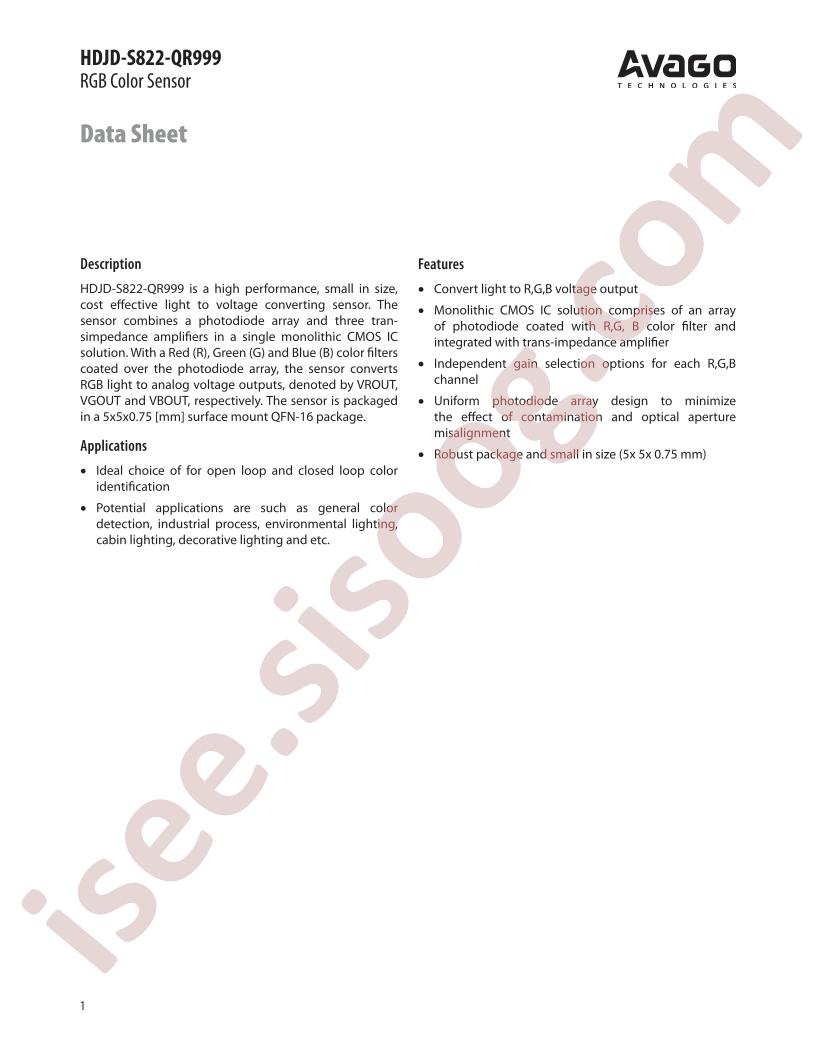 HDJD-S822-QR999
RGB Color Sensor

AVAGO
TECHNOLOGIES

Data Sheet

Description

HDJD-S822-QR999 is a high performance, small in size, cost effective light to voltage converting sensor. The sensor combines a photodiode array and three transimpedance amplifiers in a single monolithic CMOS IC solution. With a Red (R), Green (G) and Blue (B) color filters coated over the photodiode array, the sensor converts RGB light to analog voltage outputs, denoted by VROUT, VGOUT and VBOUT, respectively. The sensor is packaged in a 5x5x0.75 [mm] surface mount QFN-16 package.

Applications

• Ideal choice of for open loop and closed loop color identification
• Potential applications are such as general color detection, industrial process, environmental lighting, cabin lighting, decorative lighting and etc.

Features

• Convert light to R,G,B voltage output
• Monolithic CMOS IC solution comprises of an array of photodiode coated with R,G, B color filter and integrated with trans-impedance amplifier
• Independent gain selection options for each R,G,B channel
• Uniform photodiode array design to minimize the effect of contamination and optical aperture misalignment
• Robust package and small in size (5x 5x 0.75 mm)

isee.sisoog.com

1